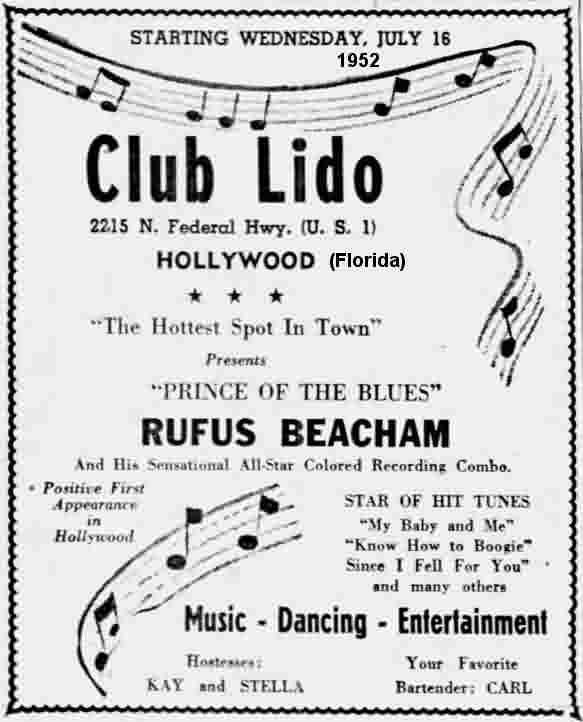 STARTING WEDNESDAY, JULY 16
1952

Club Lido

2215 N. Federal Hwy. (U. S. 1)

HOLLYWOOD (Florida)

★ ★ ★

"The Hottest Spot In Town"

Presents

"PRINCE OF THE BLUES"

RUFUS BEACHAM

And His Sensational All-Star Colored Recording Combo.

• Positive First Appearance in Hollywood

STAR OF HIT TUNES
"My Baby and Me"
"Know How to Boogie"
Since I Fell For You"
and many others

Music - Dancing - Entertainment

Hostesses:
KAY and STELLA

Your Favorite
Bartender: CARL